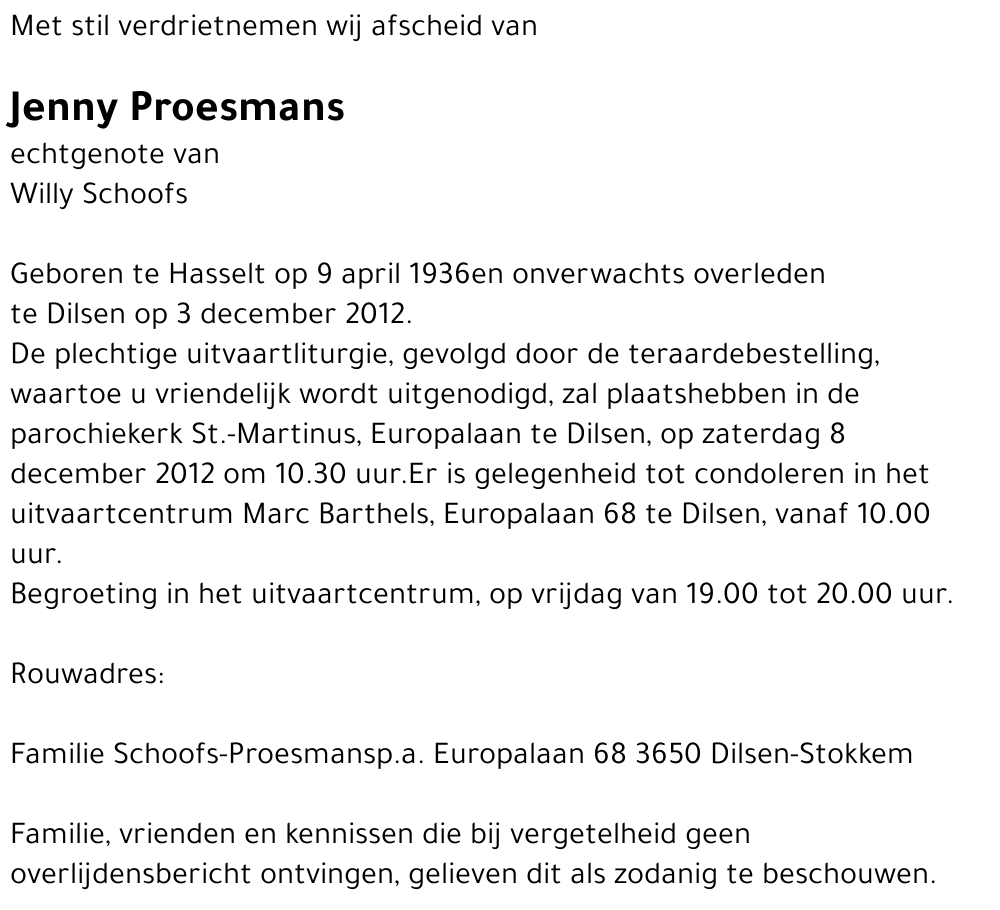 Met stil verdrietnemen wij afscheid van

Jenny Proesmans
echtgenote van
Willy Schoofs

Geboren te Hasselt op 9 april 1936en onverwachts overleden te Dilsen op 3 december 2012.
De plechtige uitvaartliturgie, gevolgd door de teraardebestelling, waartoe u vriendelijk wordt uitgenodigd, zal plaatshebben in de parochiekerk St.-Martinus, Europalaan te Dilsen, op zaterdag 8 december 2012 om 10.30 uur.Er is gelegenheid tot condoleren in het uitvaartcentrum Marc Barthels, Europalaan 68 te Dilsen, vanaf 10.00 uur.
Begroeting in het uitvaartcentrum, op vrijdag van 19.00 tot 20.00 uur.

Rouwadres:

Familie Schoofs-Proesmansp.a. Europalaan 68 3650 Dilsen-Stokkem

Familie, vrienden en kennissen die bij vergetelheid geen overlijdensbericht ontvingen, gelieven dit als zodanig te beschouwen.